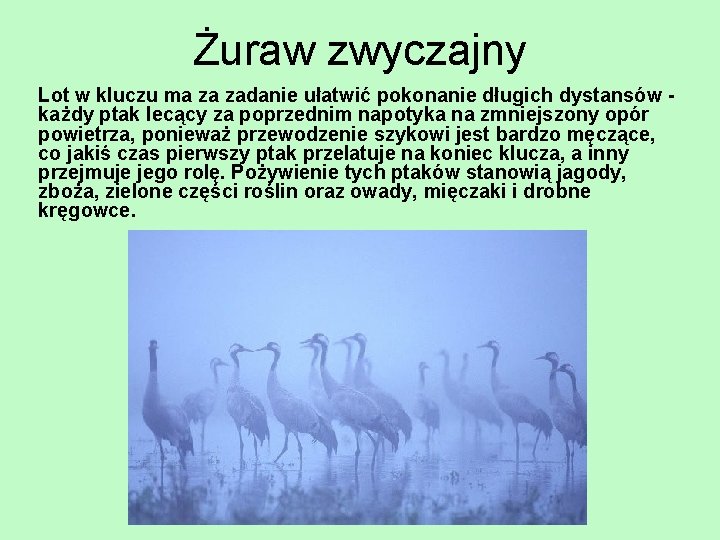 Żuraw zwyczajny

Lot w kluczu ma za zadanie ułatwić pokonanie długich dystansów - każdy ptak lecący za poprzednim napotyka na zmniejszony opór powietrza, ponieważ przewodzenie szykowi jest bardzo męczące, co jakiś czas pierwszy ptak przelatuje na koniec klucza, a inny przejmuje jego rolę. Pożywienie tych ptaków stanowią jagody, zboża, zielone części roślin oraz owady, mięczaki i drobne kręgowce.